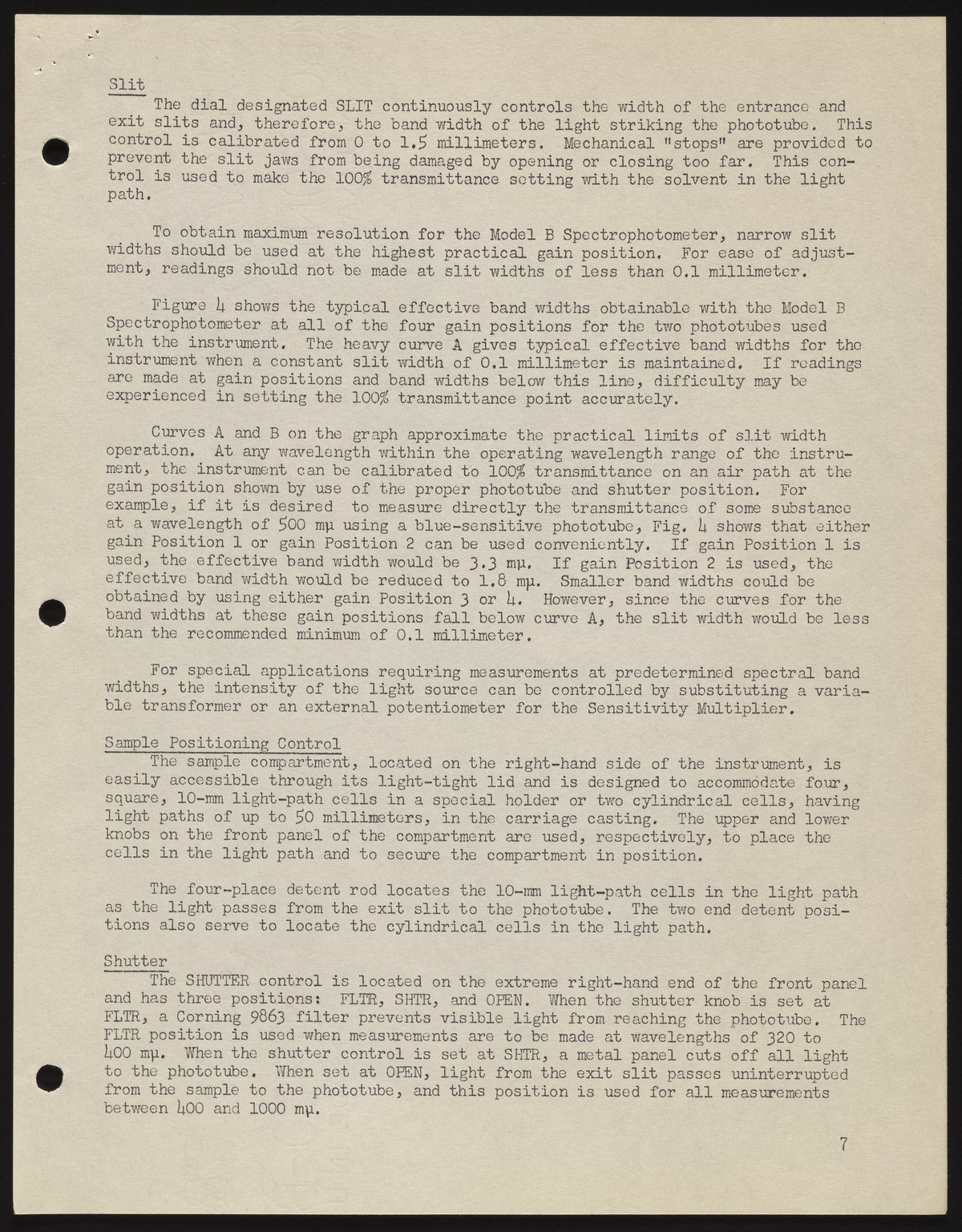 Slit

The dial designated SLIT continuously controls the width of the entrance and exit slits and, therefore, the band width of the light striking the phototube. This control is calibrated from 0 to 1.5 millimeters. Mechanical "stops" are provided to prevent the slit jaws from being damaged by opening or closing too far. This control is used to make the 100% transmittance setting with the solvent in the light path.

To obtain maximum resolution for the Model B Spectrophotometer, narrow slit widths should be used at the highest practical gain position. For ease of adjustment, readings should not be made at slit widths of less than 0.1 millimeter.

Figure 4 shows the typical effective band widths obtainable with the Model B Spectrophotometer at all of the four gain positions for the two phototubes used with the instrument. The heavy curve A gives typical effective band widths for the instrument when a constant slit width of 0.1 millimeter is maintained. If readings are made at gain positions and band widths below this line, difficulty may be experienced in setting the 100% transmittance point accurately.

Curves A and B on the graph approximate the practical limits of slit width operation. At any wavelength within the operating wavelength range of the instrument, the instrument can be calibrated to 100% transmittance on an air path at the gain position shown by use of the proper phototube and shutter position. For example, if it is desired to measure directly the transmittance of some substance at a wavelength of 500 mμ using a blue-sensitive phototube, Fig. 4 shows that either gain Position 1 or gain Position 2 can be used conveniently. If gain Position 1 is used, the effective band width would be 3.3 mμ. If gain Position 2 is used, the effective band width would be reduced to 1.8 mμ. Smaller band widths could be obtained by using either gain Position 3 or 4. However, since the curves for the band widths at these gain positions fall below curve A, the slit width would be less than the recommended minimum of 0.1 millimeter.

For special applications requiring measurements at predetermined spectral band widths, the intensity of the light source can be controlled by substituting a variable transformer or an external potentiometer for the Sensitivity Multiplier.

Sample Positioning Control

The sample compartment, located on the right-hand side of the instrument, is easily accessible through its light-tight lid and is designed to accommodate four, square, 10-mm light-path cells in a special holder or two cylindrical cells, having light paths of up to 50 millimeters, in the carriage casting. The upper and lower knobs on the front panel of the compartment are used, respectively, to place the cells in the light path and to secure the compartment in position.

The four-place detent rod locates the 10-mm light-path cells in the light path as the light passes from the exit slit to the phototube. The two end detent positions also serve to locate the cylindrical cells in the light path.

Shutter

The SHUTTER control is located on the extreme right-hand end of the front panel and has three positions: FLTR, SHTR, and OPEN. When the shutter knob is set at FLTR, a Corning 9863 filter prevents visible light from reaching the phototube. The FLTR position is used when measurements are to be made at wavelengths of 320 to 400 mμ. When the shutter control is set at SHTR, a metal panel cuts off all light to the phototube. When set at OPEN, light from the exit slit passes uninterrupted from the sample to the phototube, and this position is used for all measurements between 400 and 1000 mμ.

7